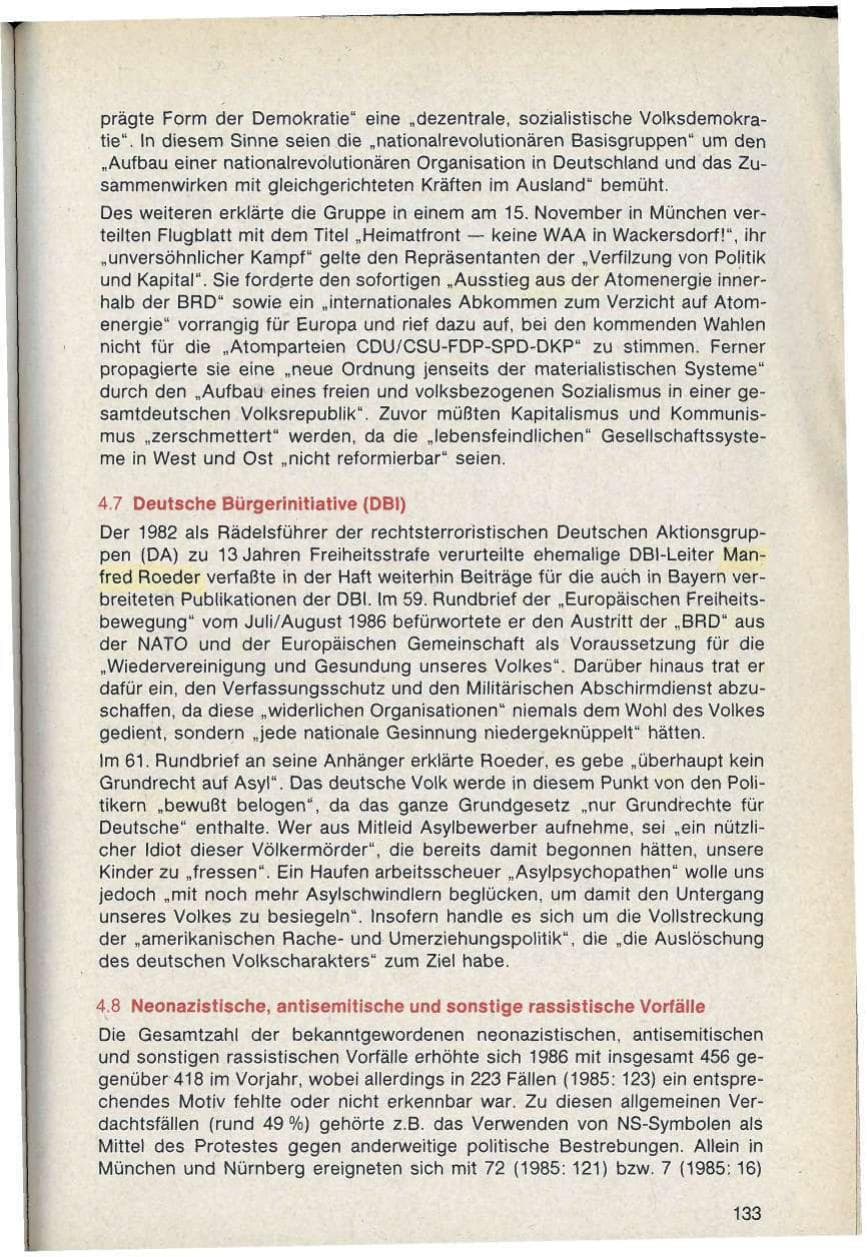 prägte Form der Demokratie" eine „dezentrale, sozialistische Volksdemokratie". In diesem Sinne seien die „nationalrevolutionären Basisgruppen" um den „Aufbau einer nationalrevolutionären Organisation in Deutschland und das Zusammenwirken mit gleichgerichteten Kräften im Ausland" bemüht.

Des weiteren erklärte die Gruppe in einem am 15. November in München verteilten Flugblatt mit dem Titel „Heimatfront — keine WAA in Wackersdorf!", ihr „unversöhnlicher Kampf" gelte den Repräsentanten der „Verfilzung von Politik und Kapital". Sie forderte den sofortigen „Ausstieg aus der Atomenergie innerhalb der BRD" sowie ein „internationales Abkommen zum Verzicht auf Atomenergie" vorrangig für Europa und rief dazu auf, bei den kommenden Wahlen nicht für die „Atomparteien CDU/CSU-FDP-SPD-DKP" zu stimmen. Ferner propagierte sie eine „neue Ordnung jenseits der materialistischen Systeme" durch den „Aufbau eines freien und volksbezogenen Sozialismus in einer gesamtdeutschen Volksrepublik". Zuvor müßten Kapitalismus und Kommunismus „zerschmettert" werden, da die „lebensfeindlichen" Gesellschaftssysteme in West und Ost „nicht reformierbar" seien.

4.7 Deutsche Bürgerinitiative (DBI)

Der 1982 als Rädelsführer der rechtsterroristischen Deutschen Aktionsgruppen (DA) zu 13 Jahren Freiheitsstrafe verurteilte ehemalige DBI-Leiter Manfred Roeder verfaßte in der Haft weiterhin Beiträge für die auch in Bayern verbreiteten Publikationen der DBI. Im 59. Rundbrief der „Europäischen Freiheitsbewegung" vom Juli/August 1986 befürwortete er den Austritt der „BRD" aus der NATO und der Europäischen Gemeinschaft als Voraussetzung für die „Wiedervereinigung und Gesundung unseres Volkes". Darüber hinaus trat er dafür ein, den Verfassungsschutz und den Militärischen Abschirmdienst abzuschaffen, da diese „widerlichen Organisationen" niemals dem Wohl des Volkes gedient, sondern „jede nationale Gesinnung niedergeknüppelt" hätten.

Im 61. Rundbrief an seine Anhänger erklärte Roeder, es gebe „überhaupt kein Grundrecht auf Asyl". Das deutsche Volk werde in diesem Punkt von den Politikern „bewußt belogen", da das ganze Grundgesetz „nur Grundrechte für Deutsche" enthalte. Wer aus Mitleid Asylbewerber aufnehme, sei „ein nützlicher Idiot dieser Völkermörder", die bereits damit begonnen hätten, unsere Kinder zu „fressen". Ein Haufen arbeitsscheuer „Asylpsychopathen" wolle uns jedoch „mit noch mehr Asylschwindlern beglücken, um damit den Untergang unseres Volkes zu besiegeln". Insofern handle es sich um die Vollstreckung der „amerikanischen Rache- und Umerziehungspolitik", die „die Auslöschung des deutschen Volkscharakters" zum Ziel habe.

4.8 Neonazistische, antisemitische und sonstige rassistische Vorfälle

Die Gesamtzahl der bekanntgewordenen neonazistischen, antisemitischen und sonstigen rassistischen Vorfälle erhöhte sich 1986 mit insgesamt 456 gegenüber 418 im Vorjahr, wobei allerdings in 223 Fällen (1985: 123) ein entsprechendes Motiv fehlte oder nicht erkennbar war. Zu diesen allgemeinen Verdachtsfällen (rund 49 %) gehörte z.B. das Verwenden von NS-Symbolen als Mittel des Protestes gegen anderweitige politische Bestrebungen. Allein in München und Nürnberg ereigneten sich mit 72 (1985: 121) bzw. 7 (1985: 16)

133